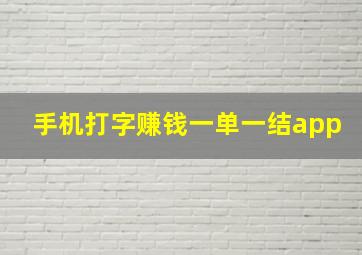 手机打字赚钱一单一结app